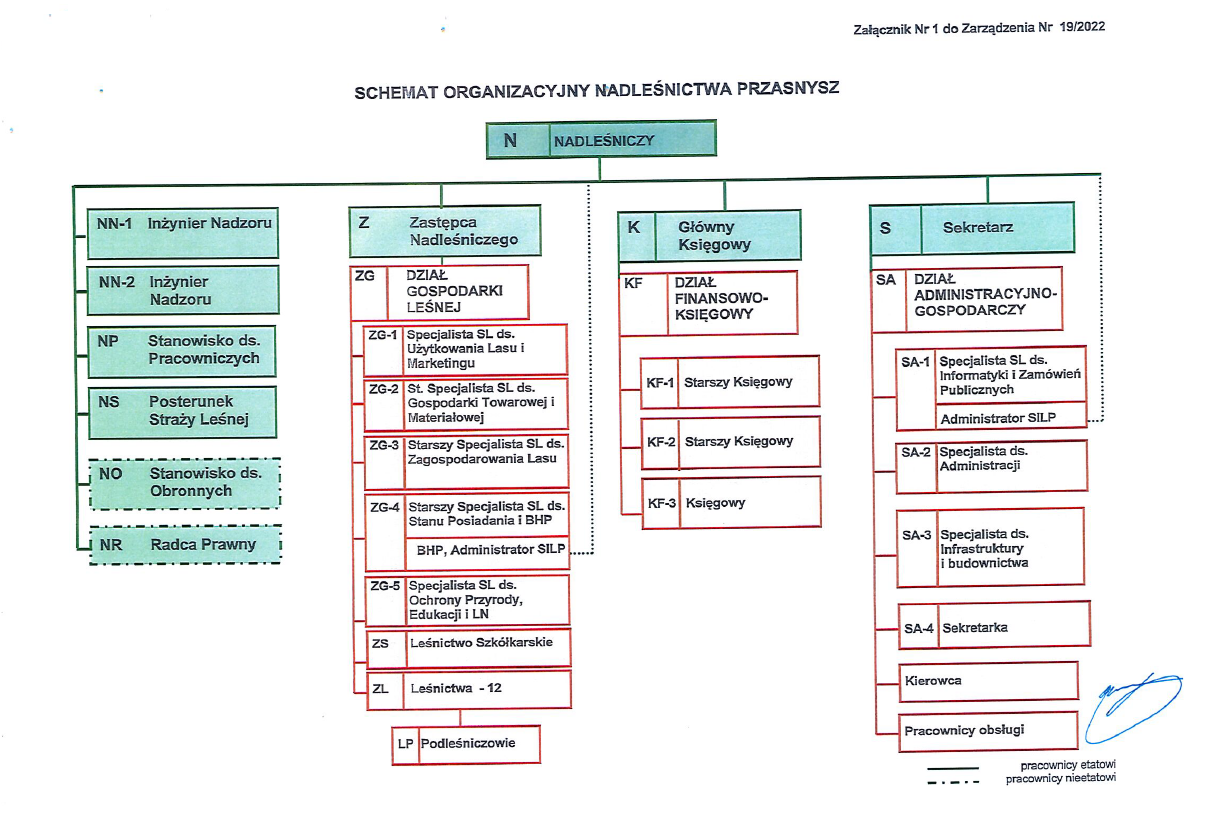 Załącznik Nr 1 do Zarządzenia Nr 19/2022

SCHEMAT ORGANIZACYJNY NADLEŚNICTWA PRZASNYSZ

N NADLEŚNICZY

NN-1 Inżynier Nadzoru

NN-2 Inżynier Nadzoru

NP Stanowisko ds. Pracowniczych

NS Posterunek Straży Leśnej

NO Stanowisko ds. Obronnych

NR Radca Prawny

Z Zastępca Nadleśniczego

ZG DZIAŁ GOSPODARKI LEŚNEJ

ZG-1 Specjalista SL ds. Użytkowania Lasu i Marketingu

ZG-2 St. Specjalista SL ds. Gospodarki Towarowej i Materiałowej

ZG-3 Starszy Specjalista SL ds. Zagospodarowania Lasu

ZG-4 Starszy Specjalista SL ds. Stanu Posiadania i BHP

BHP, Administrator SILP

ZG-5 Specjalista SL ds. Ochrony Przyrody, Edukacji i LN

ZS Leśnictwo Szkółkarskie

ZL Leśnictwa - 12

LP Podleśniczowie

K Główny Księgowy

KF DZIAŁ FINANSOWO-KSIĘGOWY

KF-1 Starszy Księgowy

KF-2 Starszy Księgowy

KF-3 Księgowy

S Sekretarz

SA DZIAŁ ADMINISTRACYJNO-GOSPODARCZY

SA-1 Specjalista SL ds. Informatyki i Zamówień Publicznych

Administrator SILP

SA-2 Specjalista ds. Administracji

SA-3 Specjalista ds. Infrastruktury i budownictwa

SA-4 Sekretarka

Kierowca

Pracownicy obsługi

pracownicy etatowi
pracownicy nieetatowi